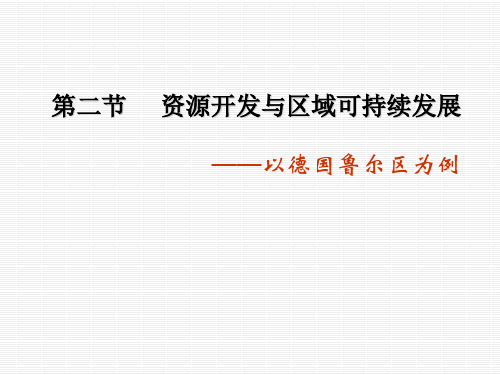 第二节　资源开发与区域可持续发展

——以德国鲁尔区为例